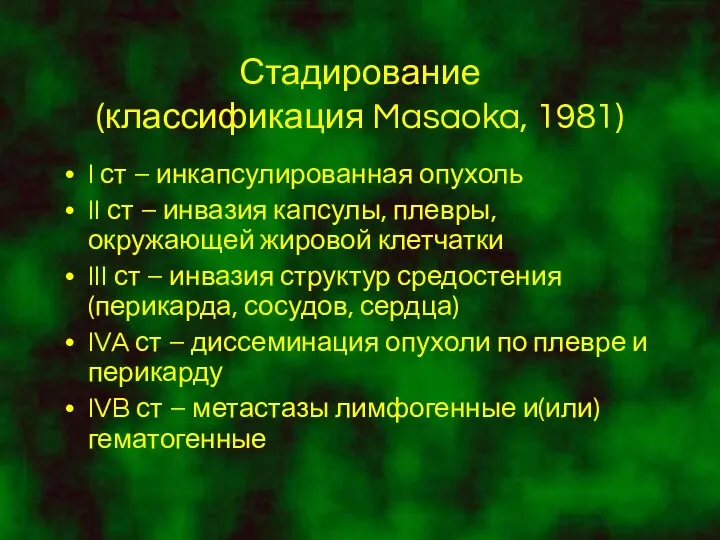 Стадирование
(классификация Masaoka, 1981)

• I ст – инкапсулированная опухоль
• II ст – инвазия капсулы, плевры, окружающей жировой клетчатки
• III ст – инвазия структур средостения (перикарда, сосудов, сердца)
• IVA ст – диссеминация опухоли по плевре и перикарду
• IVB ст – метастазы лимфогенные и(или) гематогенные